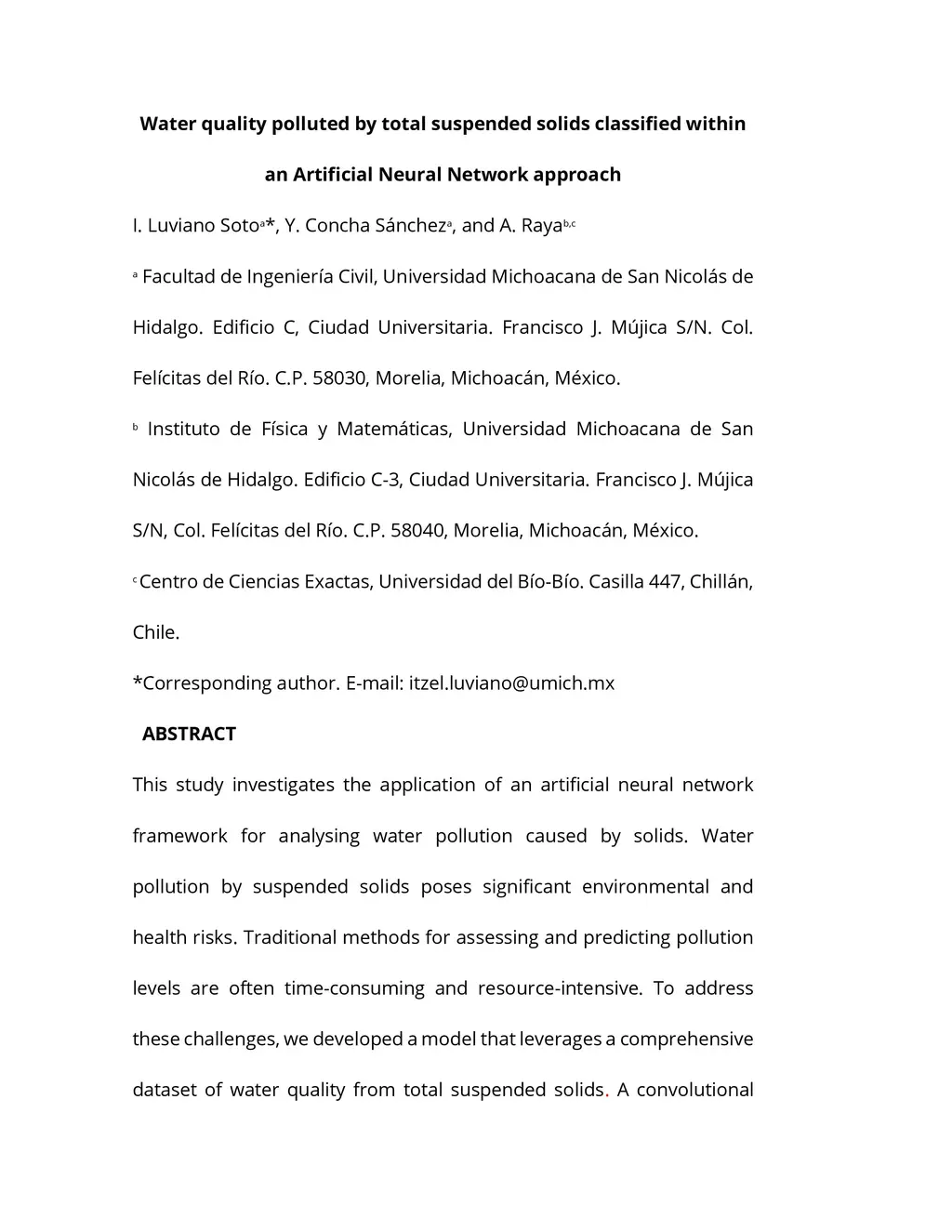 Water quality polluted by total suspended solids classified within an Artificial Neural Network approach

I. Luviano Soto$^{a}$*, Y. Concha Sánchez$^{a}$, and A. Raya$^{b,c}$

$^{a}$ Facultad de Ingeniería Civil, Universidad Michoacana de San Nicolás de Hidalgo. Edificio C, Ciudad Universitaria. Francisco J. Mújica S/N. Col. Felícitas del Río. C.P. 58030, Morelia, Michoacán, México.

$^{b}$ Instituto de Física y Matemáticas, Universidad Michoacana de San Nicolás de Hidalgo. Edificio C-3, Ciudad Universitaria. Francisco J. Mújica S/N, Col. Felícitas del Río. C.P. 58040, Morelia, Michoacán, México.

$^{c}$ Centro de Ciencias Exactas, Universidad del Bío-Bío. Casilla 447, Chillán, Chile.

*Corresponding author. E-mail: itzel.luviano@umich.mx

ABSTRACT

This study investigates the application of an artificial neural network framework for analysing water pollution caused by solids. Water pollution by suspended solids poses significant environmental and health risks. Traditional methods for assessing and predicting pollution levels are often time-consuming and resource-intensive. To address these challenges, we developed a model that leverages a comprehensive dataset of water quality from total suspended solids. A convolutional